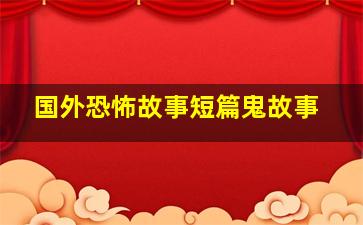 国外恐怖故事短篇鬼故事